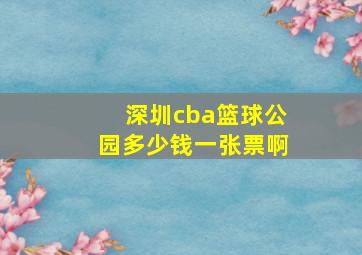 深圳cba篮球公园多少钱一张票啊